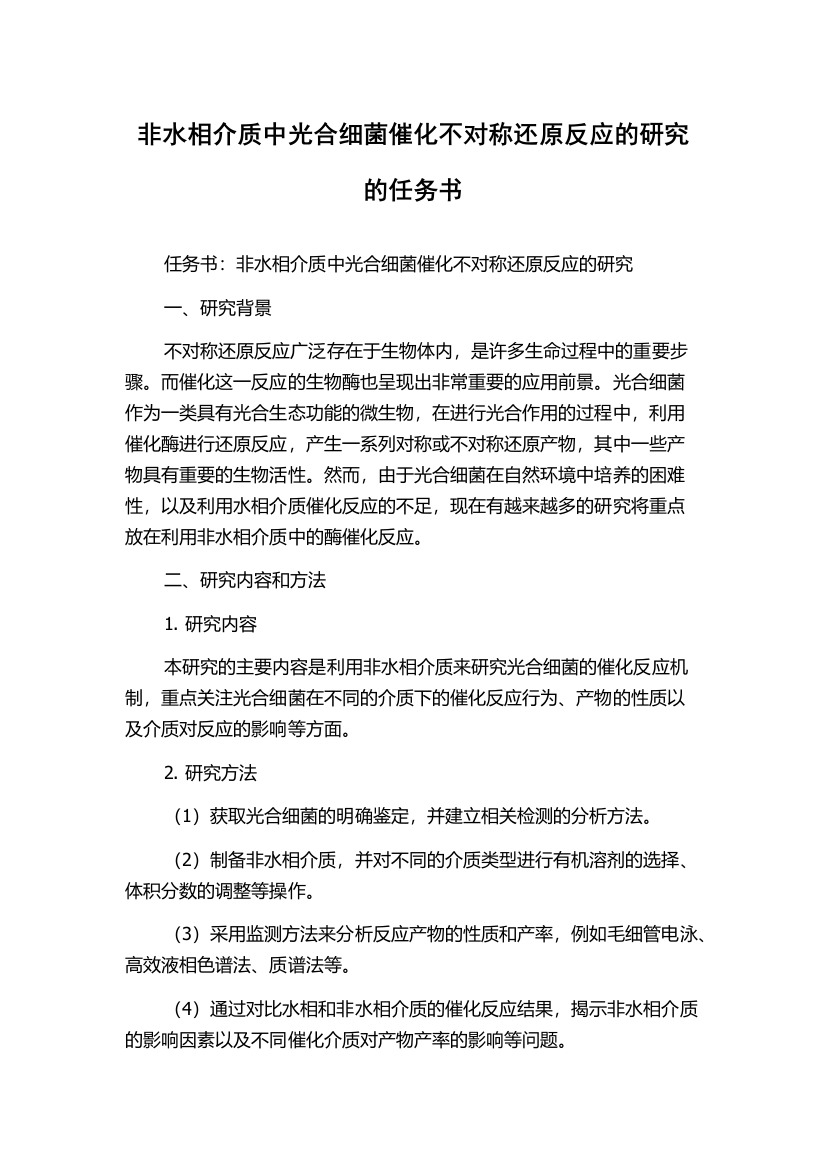 非水相介质中光合细菌催化不对称还原反应的研究的任务书

任务书：非水相介质中光合细菌催化不对称还原反应的研究

一、研究背景

不对称还原反应广泛存在于生物体内，是许多生命过程中的重要步骤。而催化这一反应的生物酶也呈现出非常重要的应用前景。光合细菌作为一类具有光合生态功能的微生物，在进行光合作用的过程中，利用催化酶进行还原反应，产生一系列对称或不对称还原产物，其中一些产物具有重要的生物活性。然而，由于光合细菌在自然环境中培养的困难性，以及利用水相介质催化反应的不足，现在有越来越多的研究将重点放在利用非水相介质中的酶催化反应。

二、研究内容和方法

1. 研究内容

本研究的主要内容是利用非水相介质来研究光合细菌的催化反应机制，重点关注光合细菌在不同的介质下的催化反应行为、产物的性质以及介质对反应的影响等方面。

2. 研究方法

（1）获取光合细菌的明确鉴定，并建立相关检测的分析方法。

（2）制备非水相介质，并对不同的介质类型进行有机溶剂的选择、体积分数的调整等操作。

（3）采用监测方法来分析反应产物的性质和产率，例如毛细管电泳、高效液相色谱法、质谱法等。

（4）通过对比水相和非水相介质的催化反应结果，揭示非水相介质的影响因素以及不同催化介质对产物产率的影响等问题。